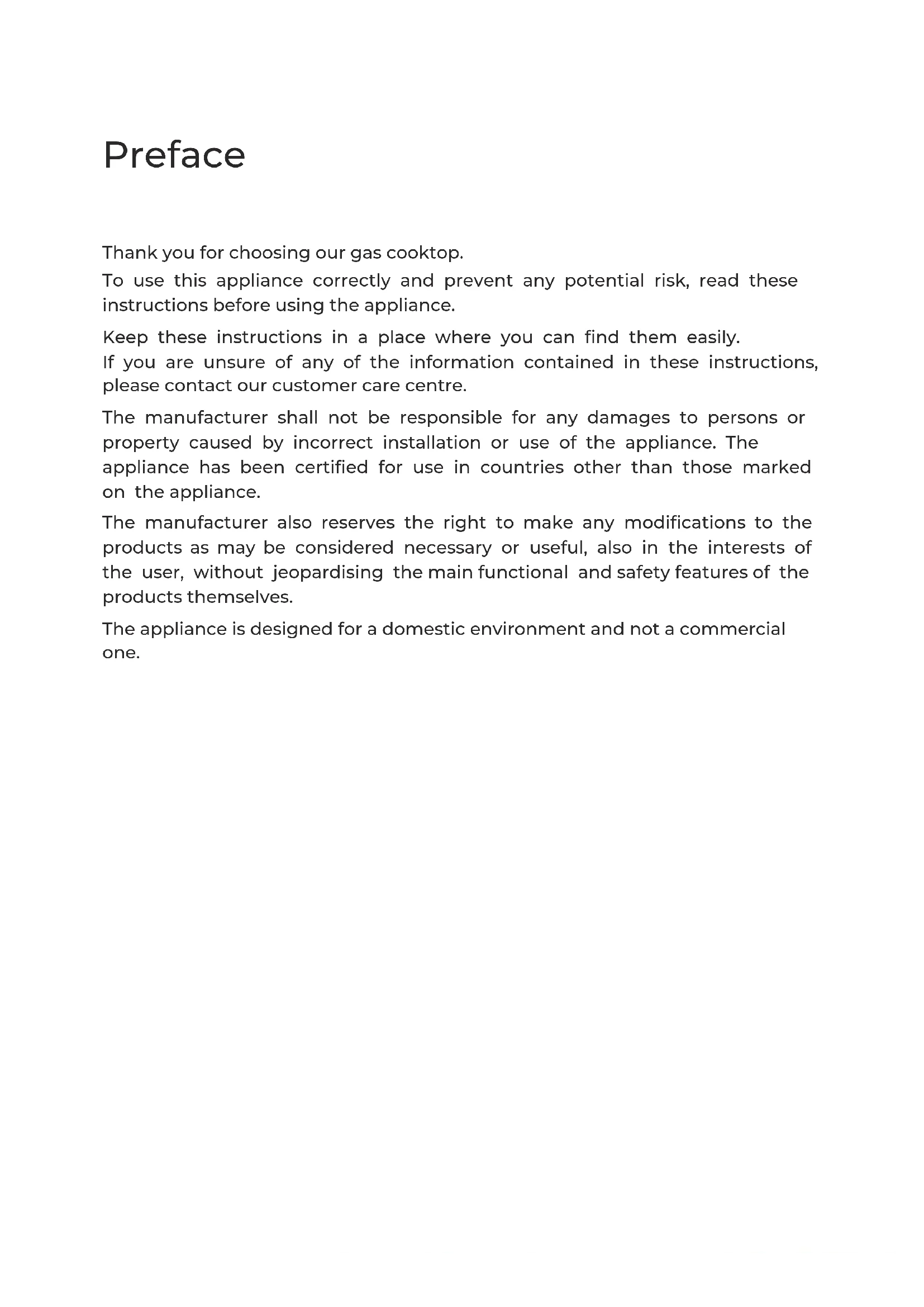 Preface

Thank you for choosing our gas cooktop.
To use this appliance correctly and prevent any potential risk, read these instructions before using the appliance.

Keep these instructions in a place where you can find them easily.
If you are unsure of any of the information contained in these instructions, please contact our customer care centre.

The manufacturer shall not be responsible for any damages to persons or property caused by incorrect installation or use of the appliance. The appliance has been certified for use in countries other than those marked on the appliance.

The manufacturer also reserves the right to make any modifications to the products as may be considered necessary or useful, also in the interests of the user, without jeopardising the main functional and safety features of the products themselves.

The appliance is designed for a domestic environment and not a commercial one.